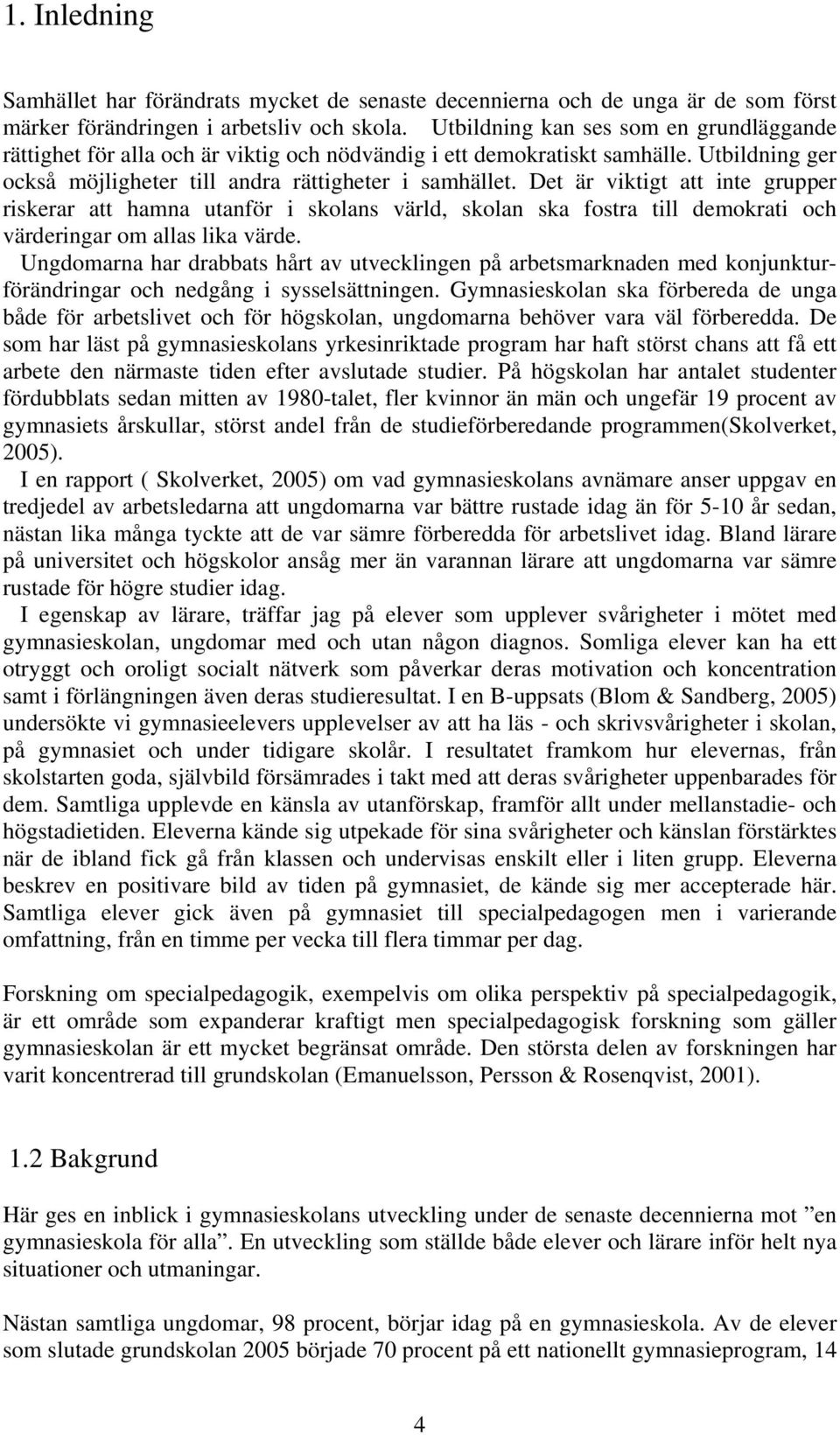 1. Inledning

Samhället har förändrats mycket de senaste decennierna och de unga är de som först märker förändringen i arbetsliv och skola. Utbildning kan ses som en grundläggande rättighet för alla och är viktig och nödvändig i ett demokratiskt samhälle. Utbildning ger också möjligheter till andra rättigheter i samhället. Det är viktigt att inte grupper riskerar att hamna utanför i skolans värld, skolan ska fostra till demokrati och värderingar om allas lika värde.
Ungdomarna har drabbats hårt av utvecklingen på arbetsmarknaden med konjunkturförändringar och nedgång i sysselsättningen. Gymnasieskolan ska förbereda de unga både för arbetslivet och för högskolan, ungdomarna behöver vara väl förberedda. De som har läst på gymnasieskolans yrkesinriktade program har haft störst chans att få ett arbete den närmaste tiden efter avslutade studier. På högskolan har antalet studenter fördubblats sedan mitten av 1980-talet, fler kvinnor än män och ungefär 19 procent av gymnasiets årskullar, störst andel från de studieförberedande programmen(Skolverket, 2005).
I en rapport ( Skolverket, 2005) om vad gymnasieskolans avnämare anser uppgav en tredjedel av arbetsledarna att ungdomarna var bättre rustade idag än för 5-10 år sedan, nästan lika många tyckte att de var sämre förberedda för arbetslivet idag. Bland lärare på universitet och högskolor ansåg mer än varannan lärare att ungdomarna var sämre rustade för högre studier idag.
I egenskap av lärare, träffar jag på elever som upplever svårigheter i mötet med gymnasieskolan, ungdomar med och utan någon diagnos. Somliga elever kan ha ett otryggt och oroligt socialt nätverk som påverkar deras motivation och koncentration samt i förlängningen även deras studieresultat. I en B-uppsats (Blom & Sandberg, 2005) undersökte vi gymnasieelevers upplevelser av att ha läs - och skrivsvårigheter i skolan, på gymnasiet och under tidigare skolår. I resultatet framkom hur elevernas, från skolstarten goda, självbild försämrades i takt med att deras svårigheter uppenbarades för dem. Samtliga upplevde en känsla av utanförskap, framför allt under mellanstadie- och högstadietiden. Eleverna kände sig utpekade för sina svårigheter och känslan förstärktes när de ibland fick gå från klassen och undervisas enskilt eller i liten grupp. Eleverna beskrev en positivare bild av tiden på gymnasiet, de kände sig mer accepterade här. Samtliga elever gick även på gymnasiet till specialpedagogen men i varierande omfattning, från en timme per vecka till flera timmar per dag.

Forskning om specialpedagogik, exempelvis om olika perspektiv på specialpedagogik, är ett område som expanderar kraftigt men specialpedagogisk forskning som gäller gymnasieskolan är ett mycket begränsat område. Den största delen av forskningen har varit koncentrerad till grundskolan (Emanuelsson, Persson & Rosenqvist, 2001).

1.2 Bakgrund

Här ges en inblick i gymnasieskolans utveckling under de senaste decennierna mot ”en gymnasieskola för alla”. En utveckling som ställde både elever och lärare inför helt nya situationer och utmaningar.

Nästan samtliga ungdomar, 98 procent, börjar idag på en gymnasieskola. Av de elever som slutade grundskolan 2005 började 70 procent på ett nationellt gymnasieprogram, 14

4